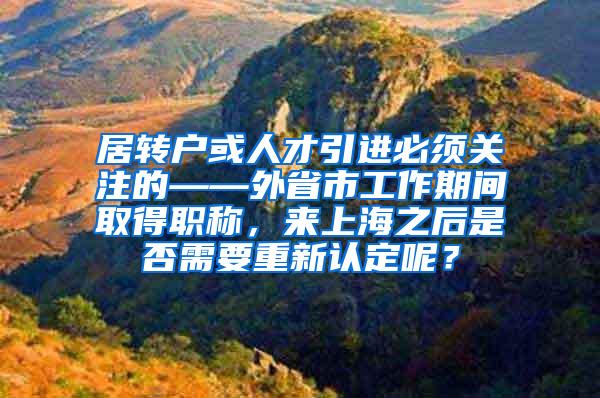 居转户或人才引进必须关注的——外省市工作期间取得职称，来上海之后是否需要重新认定呢？